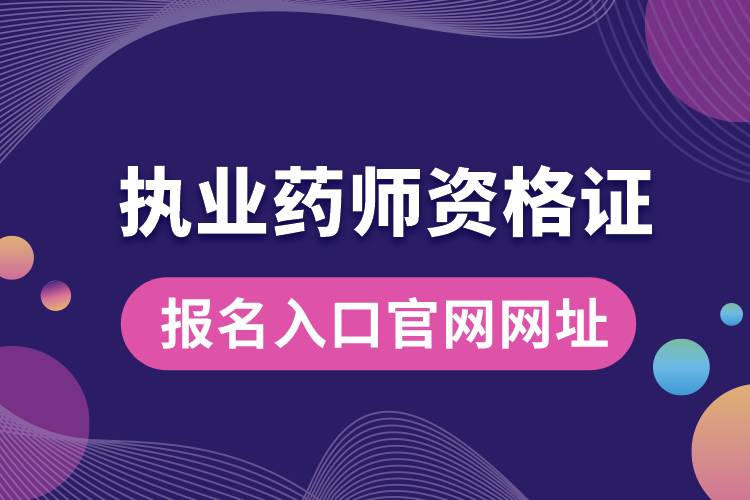 执业药师资格证

报名入口官网网址